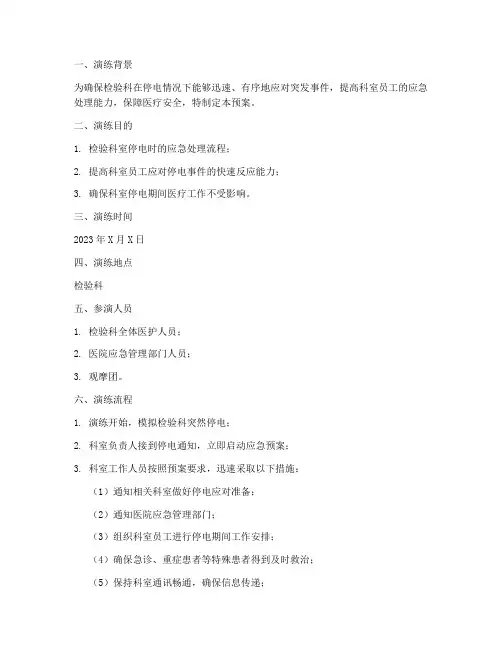 一、演练背景

为确保检验科在停电情况下能够迅速、有序地应对突发事件，提高科室员工的应急处理能力，保障医疗安全，特制定本预案。

二、演练目的

1. 检验科室停电时的应急处理流程；

2. 提高科室员工应对停电事件的快速反应能力；

3. 确保科室停电期间医疗工作不受影响。

三、演练时间

2023 年 X 月 X 日

四、演练地点

检验科

五、参演人员

1. 检验科全体医护人员；

2. 医院应急管理部门人员；

3. 观摩团。

六、演练流程

1. 演练开始，模拟检验科突然停电；

2. 科室负责人接到停电通知，立即启动应急预案；

3. 科室工作人员按照预案要求，迅速采取以下措施：

（1）通知相关科室做好停电应对准备；

（2）通知医院应急管理部门；

（3）组织科室员工进行停电期间工作安排；

（4）确保急诊、重症患者等特殊患者得到及时救治；

（5）保持科室通讯畅通，确保信息传递；